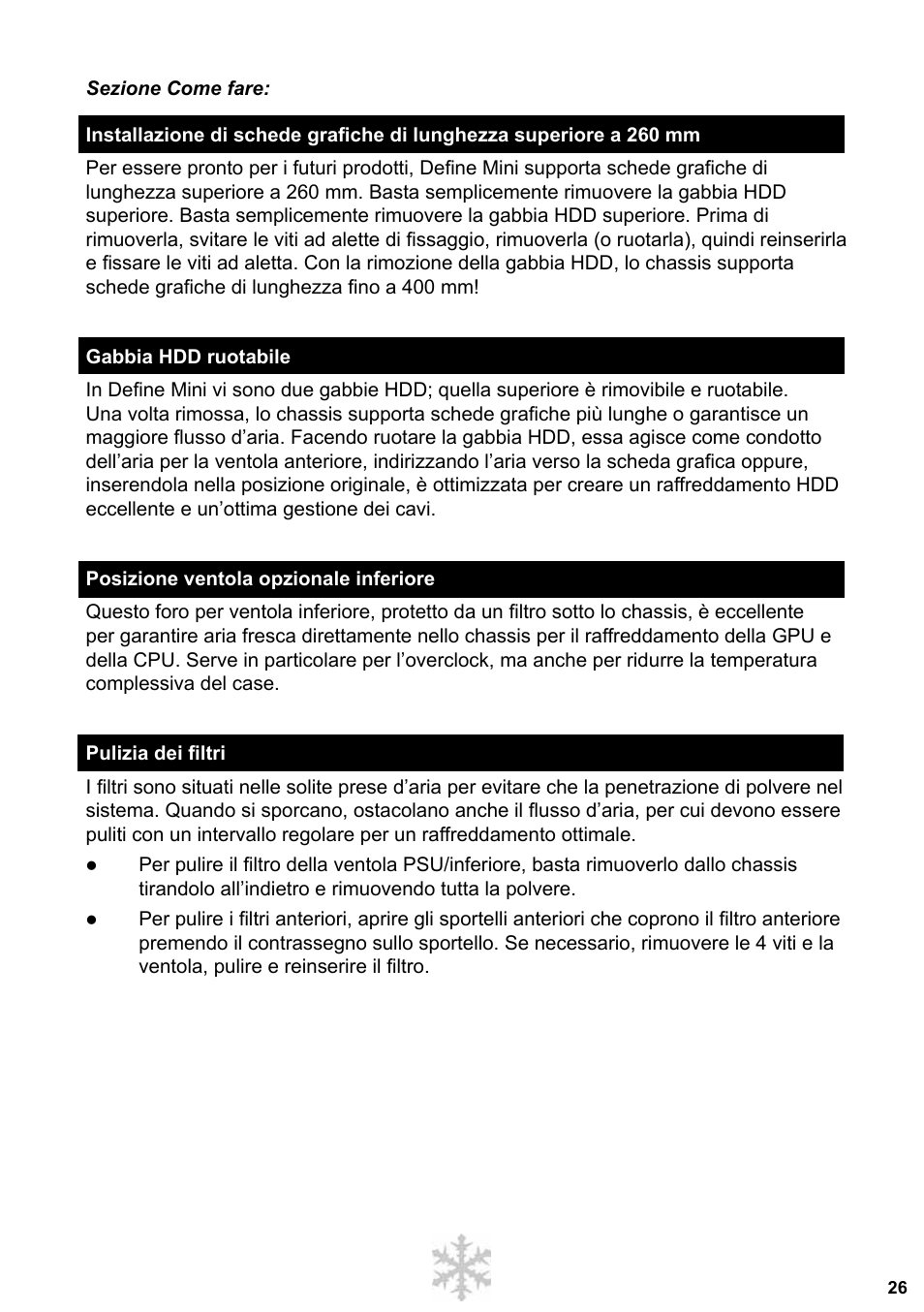 Sezione Come fare:

Installazione di schede grafiche di lunghezza superiore a 260 mm

Per essere pronto per i futuri prodotti, Define Mini supporta schede grafiche di lunghezza superiore a 260 mm. Basta semplicemente rimuovere la gabbia HDD superiore. Basta semplicemente rimuovere la gabbia HDD superiore. Prima di rimuoverla, svitare le viti ad alette di fissaggio, rimuoverla (o ruotarla), quindi reinserirla e fissare le viti ad aletta. Con la rimozione della gabbia HDD, lo chassis supporta schede grafiche di lunghezza fino a 400 mm!

Gabbia HDD ruotabile

In Define Mini vi sono due gabbie HDD; quella superiore è rimovibile e ruotabile. Una volta rimossa, lo chassis supporta schede grafiche più lunghe o garantisce un maggiore flusso d’aria. Facendo ruotare la gabbia HDD, essa agisce come condotto dell’aria per la ventola anteriore, indirizzando l’aria verso la scheda grafica oppure, inserendola nella posizione originale, è ottimizzata per creare un raffreddamento HDD eccellente e un’ottima gestione dei cavi.

Posizione ventola opzionale inferiore

Questo foro per ventola inferiore, protetto da un filtro sotto lo chassis, è eccellente per garantire aria fresca direttamente nello chassis per il raffreddamento della GPU e della CPU. Serve in particolare per l’overclock, ma anche per ridurre la temperatura complessiva del case.

Pulizia dei filtri

I filtri sono situati nelle solite prese d’aria per evitare che la penetrazione di polvere nel sistema. Quando si sporcano, ostacolano anche il flusso d’aria, per cui devono essere puliti con un intervallo regolare per un raffreddamento ottimale.

● Per pulire il filtro della ventola PSU/inferiore, basta rimuoverlo dallo chassis tirandolo all’indietro e rimuovendo tutta la polvere.

● Per pulire i filtri anteriori, aprire gli sportelli anteriori che coprono il filtro anteriore premendo il contrassegno sullo sportello. Se necessario, rimuovere le 4 viti e la ventola, pulire e reinserire il filtro.

26